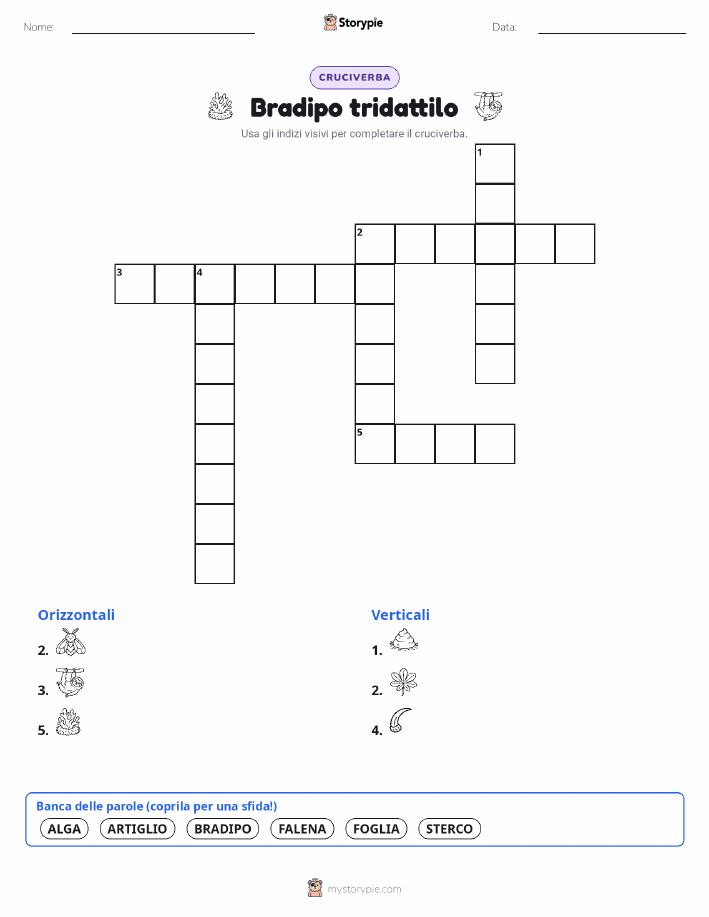 Nome: Storypie Data:

CRUCIVERBA

Bradipo tridattilo

Usa gli indizi visivi per completare il cruciverba.

1

2

3 4

5

Orizzontali

2.

3.

5.

Verticali

1.

2.

4.

Banca delle parole (coprila per una sfida!)

ALGA ARTIGLIO BRADIPO FALENA FOGLIA STERCO

mystorypie.com